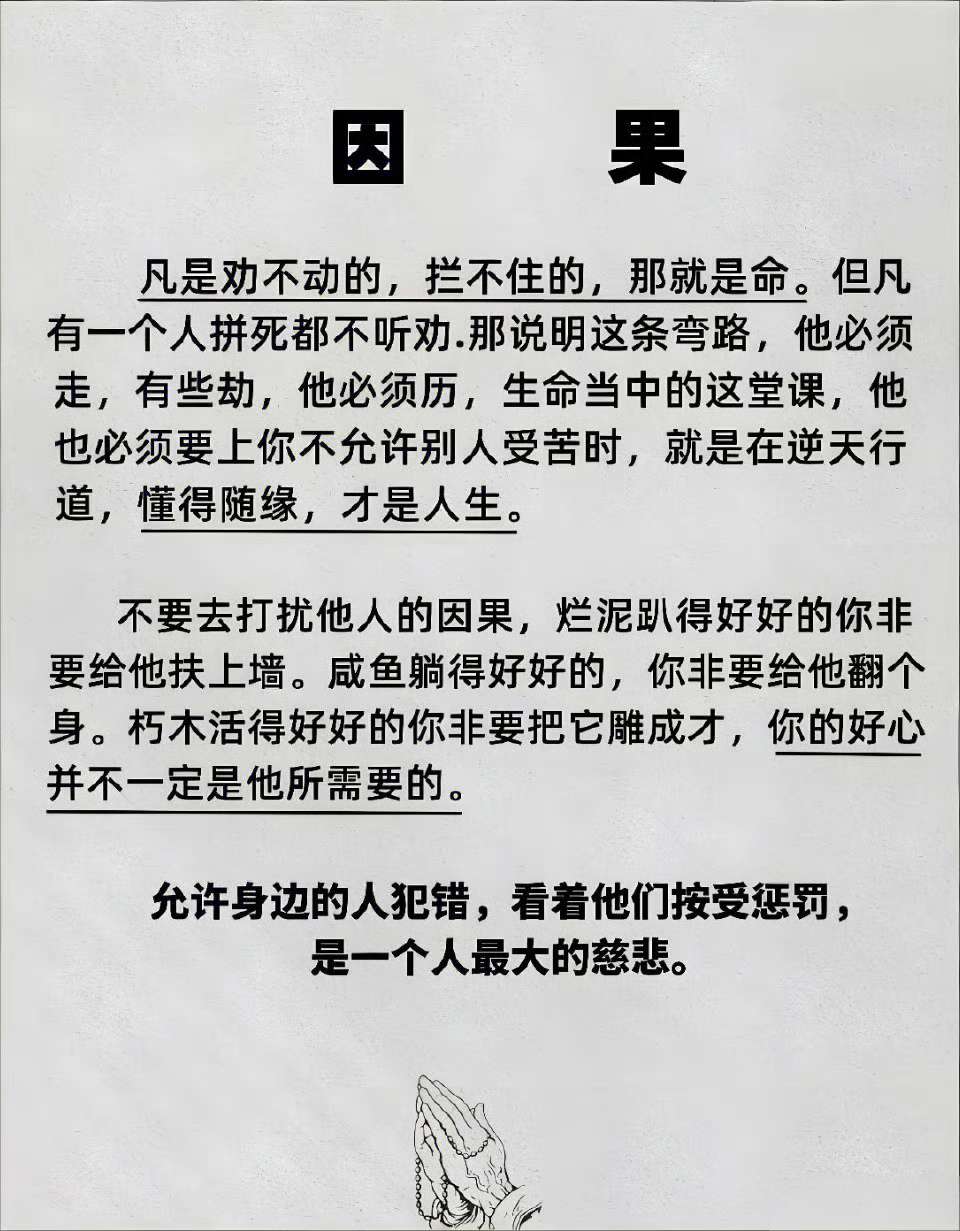 因　果

凡是劝不动的，拦不住的，那就是命。但凡有一个人拼死都不听劝.那说明这条弯路，他必须走，有些劫，他必须历，生命当中的这堂课，他也必须要上你不允许别人受苦时，就是在逆天行道，懂得随缘，才是人生。

不要去打扰他人的因果，烂泥趴得好好的你非要给他扶上墙。咸鱼躺得好好的，你非要给他翻个身。朽木活得好好的你非要把它雕成才，你的好心并不一定是他所需要的。

允许身边的人犯错，看着他们按受惩罚，是一个人最大的慈悲。